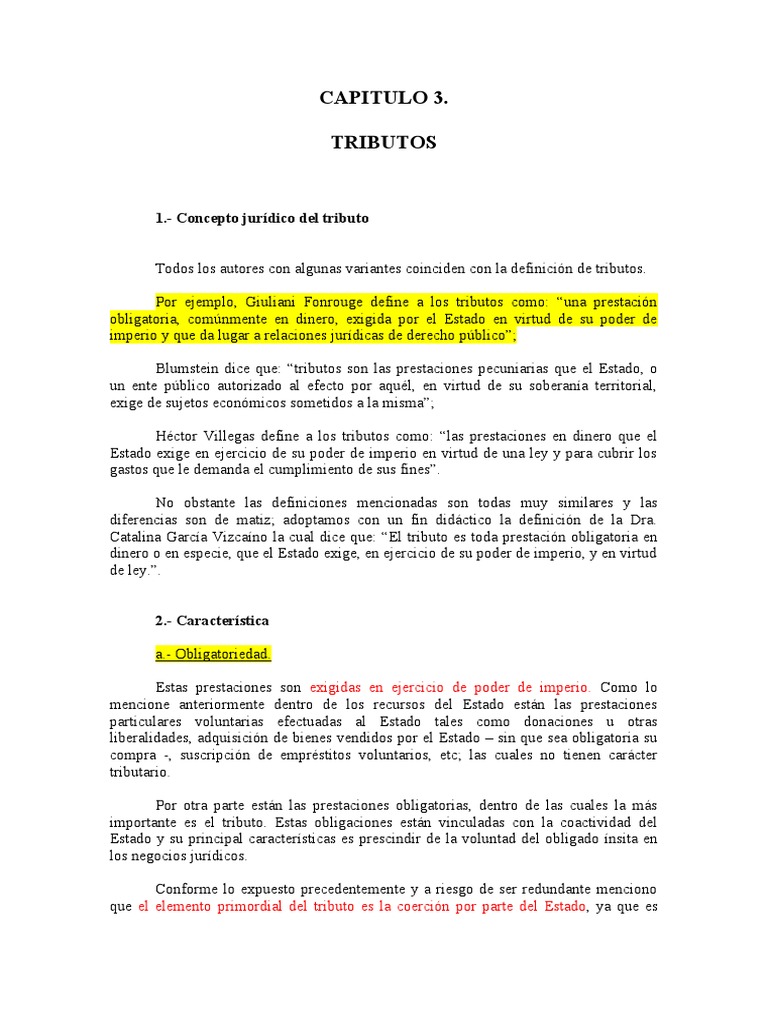 CAPITULO 3.

TRIBUTOS

1.- Concepto jurídico del tributo

Todos los autores con algunas variantes coinciden con la definición de tributos.

Por ejemplo, Giuliani Fonrouge define a los tributos como: “una prestación obligatoria, comúnmente en dinero, exigida por el Estado en virtud de su poder de imperio y que da lugar a relaciones jurídicas de derecho público”;

Blumstein dice que: “tributos son las prestaciones pecuniarias que el Estado, o un ente público autorizado al efecto por aquél, en virtud de su soberanía territorial, exige de sujetos económicos sometidos a la misma”;

Héctor Villegas define a los tributos como: “las prestaciones en dinero que el Estado exige en ejercicio de su poder de imperio en virtud de una ley y para cubrir los gastos que le demanda el cumplimiento de sus fines”.

No obstante las definiciones mencionadas son todas muy similares y las diferencias son de matiz; adoptamos con un fin didáctico la definición de la Dra. Catalina García Vizcaíno la cual dice que: “El tributo es toda prestación obligatoria en dinero o en especie, que el Estado exige, en ejercicio de su poder de imperio, y en virtud de ley.”.

2.- Característica

a.- Obligatoriedad.

Estas prestaciones son exigidas en ejercicio de poder de imperio. Como lo mencione anteriormente dentro de los recursos del Estado están las prestaciones particulares voluntarias efectuadas al Estado tales como donaciones u otras liberalidades, adquisición de bienes vendidos por el Estado – sin que sea obligatoria su compra -, suscripción de empréstitos voluntarios, etc; las cuales no tienen carácter tributario.

Por otra parte están las prestaciones obligatorias, dentro de las cuales la más importante es el tributo. Estas obligaciones están vinculadas con la coactividad del Estado y su principal características es prescindir de la voluntad del obligado ínsita en los negocios jurídicos.

Conforme lo expuesto precedentemente y a riesgo de ser redundante menciono que el elemento primordial del tributo es la coerción por parte del Estado, ya que es